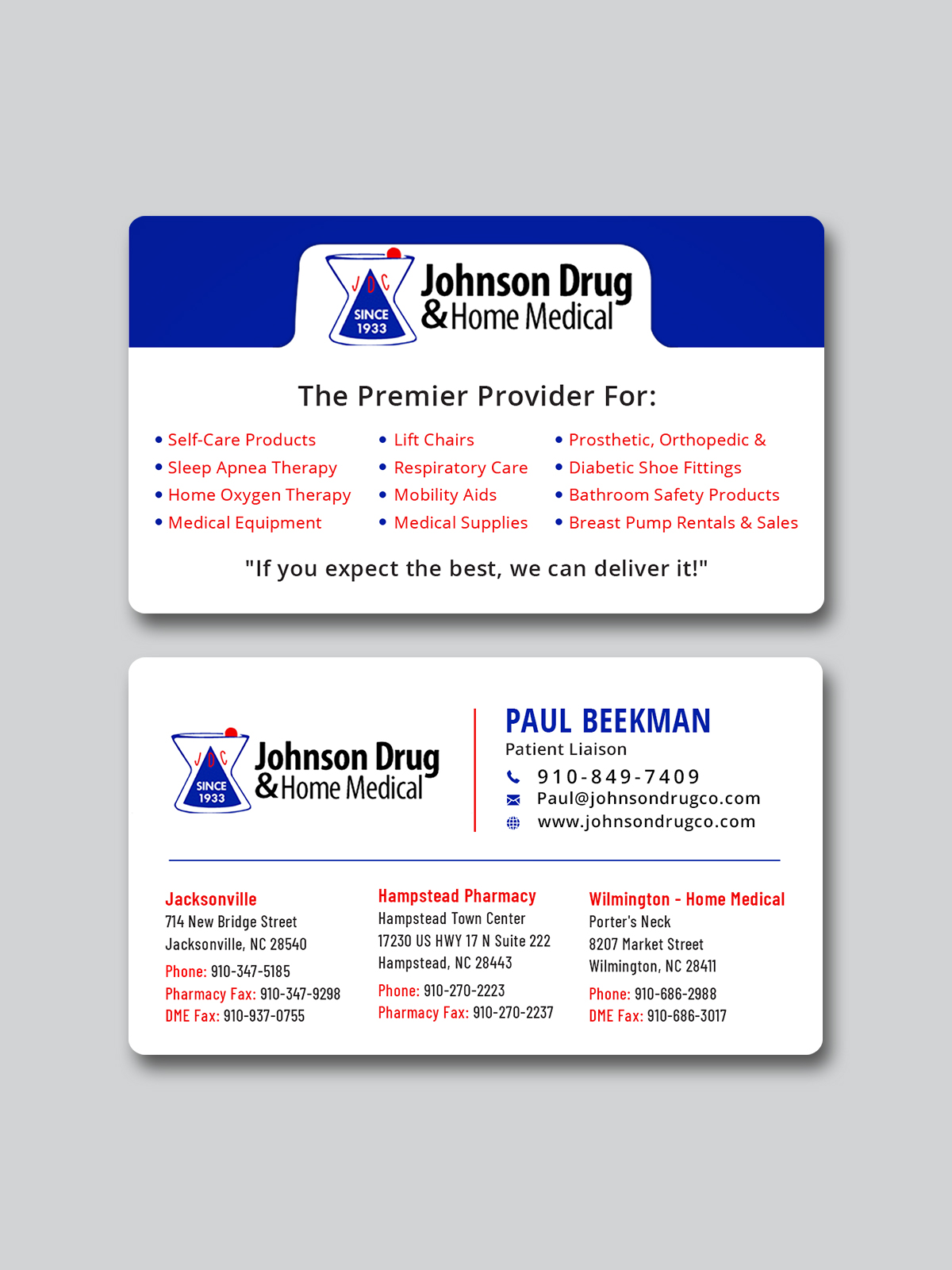 JDC
SINCE
1933
Johnson Drug
& Home Medical

The Premier Provider For:

• Self-Care Products
• Sleep Apnea Therapy
• Home Oxygen Therapy
• Medical Equipment

• Lift Chairs
• Respiratory Care
• Mobility Aids
• Medical Supplies

• Prosthetic, Orthopedic &
• Diabetic Shoe Fittings
• Bathroom Safety Products
• Breast Pump Rentals & Sales

"If you expect the best, we can deliver it!"

JDC
SINCE
1933
Johnson Drug
& Home Medical

PAUL BEEKMAN
Patient Liaison
910-849-7409
Paul@johnsondrugco.com
www.johnsondrugco.com

Jacksonville
714 New Bridge Street
Jacksonville, NC 28540
Phone: 910-347-5185
Pharmacy Fax: 910-347-9298
DME Fax: 910-937-0755

Hampstead Pharmacy
Hampstead Town Center
17230 US HWY 17 N Suite 222
Hampstead, NC 28443
Phone: 910-270-2223
Pharmacy Fax: 910-270-2237

Wilmington - Home Medical
Porter's Neck
8207 Market Street
Wilmington, NC 28411
Phone: 910-686-2988
DME Fax: 910-686-3017